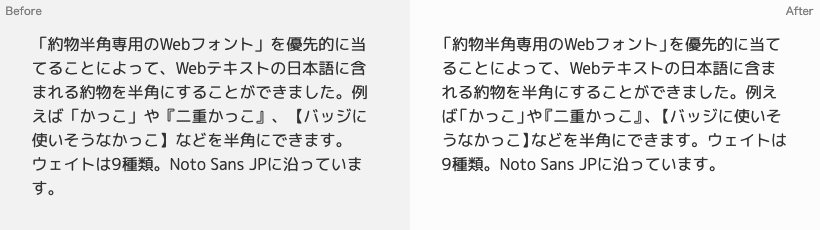 Before

「約物半角専用のWebフォント」を優先的に当てることによって、Webテキストの日本語に含まれる約物を半角にすることができました。例えば「かっこ」や『二重かっこ』、【バッジに使いそうなかっこ】などを半角にできます。ウェイトは9種類。Noto Sans JPに沿っています。

After

「約物半角専用のWebフォント」を優先的に当てることによって、Webテキストの日本語に含まれる約物を半角にすることができました。例えば「かっこ」や『二重かっこ』、【バッジに使いそうなかっこ】などを半角にできます。ウェイトは9種類。Noto Sans JPに沿っています。